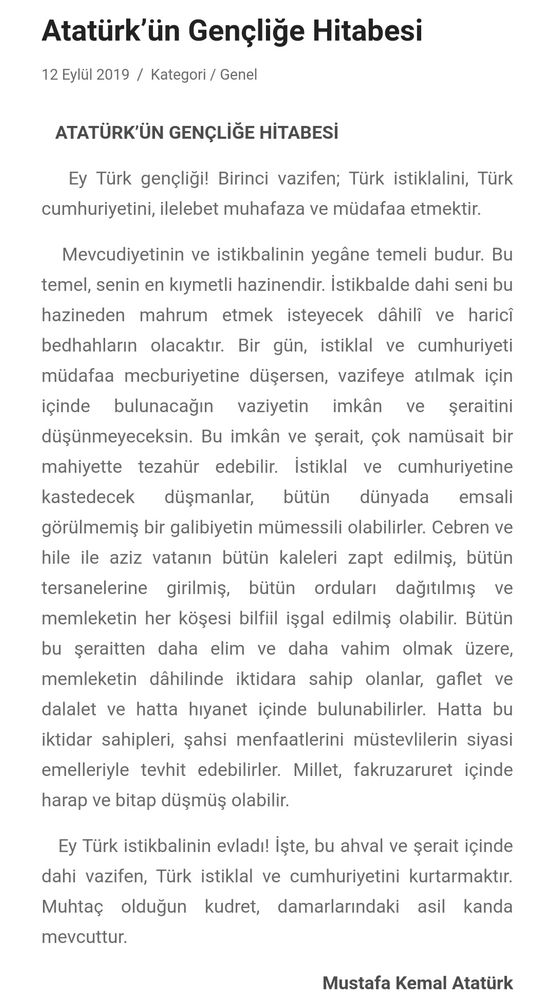 Atatürk'ün Gençliğe Hitabesi

12 Eylül 2019 / Kategori / Genel

ATATÜRK'ÜN GENÇLİĞE HİTABESİ

Ey Türk gençliği! Birinci vazifen; Türk istiklalini, Türk cumhuriyetini, ilelebet muhafaza ve müdafaa etmektir.

Mevcudiyetinin ve istikbalinin yegâne temeli budur. Bu temel, senin en kıymetli hazinendir. İstikbalde dahi seni bu hazineden mahrum etmek isteyecek dâhilî ve haricî bedhahların olacaktır. Bir gün, istiklal ve cumhuriyeti müdafaa mecburiyetine düşersen, vazifeye atılmak için içinde bulunacağın vaziyetin imkân ve şeraitini düşünmeyeceksin. Bu imkân ve şerait, çok namüsait bir mahiyette tezahür edebilir. İstiklal ve cumhuriyetine kastedecek düşmanlar, bütün dünyada emsali görülmemiş bir galibiyetin mümessili olabilirler. Cebren ve hile ile aziz vatanın bütün kaleleri zapt edilmiş, bütün tersanelerine girilmiş, bütün orduları dağıtılmış ve memleketin her köşesi bilfiil işgal edilmiş olabilir. Bütün bu şeraitten daha elim ve daha vahim olmak üzere, memleketin dâhilinde iktidara sahip olanlar, gaflet ve dalalet ve hatta hıyanet içinde bulunabilirler. Hatta bu iktidar sahipleri, şahsi menfaatlerini müstevlilerin siyasi emelleriyle tevhit edebilirler. Millet, fakruzaruret içinde harap ve bitap düşmüş olabilir.

Ey Türk istikbalinin evladı! İşte, bu ahval ve şerait içinde dahi vazifen, Türk istiklal ve cumhuriyetini kurtarmaktır. Muhtaç olduğun kudret, damarlarındaki asil kanda mevcuttur.

Mustafa Kemal Atatürk